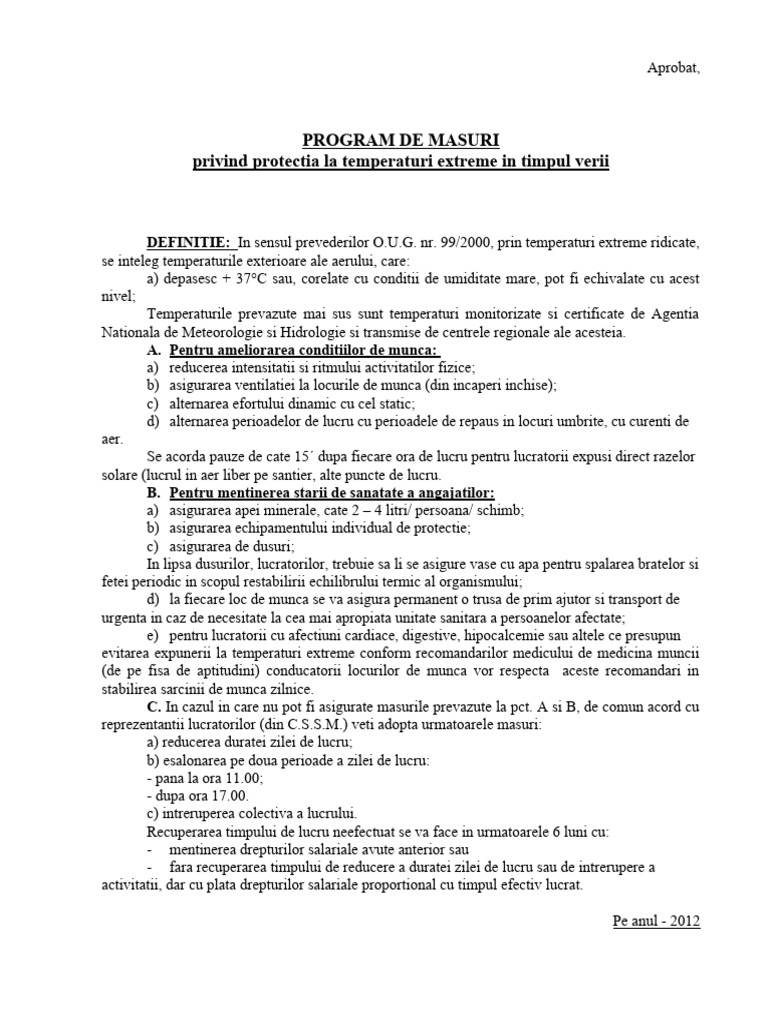 Aprobat,

PROGRAM DE MASURI
privind protectia la temperaturi extreme in timpul verii

DEFINITIE: In sensul prevederilor O.U.G. nr. 99/2000, prin temperaturi extreme ridicate, se inteleg temperaturile exterioare ale aerului, care:

a) depasesc + 37°C sau, corelate cu conditii de umiditate mare, pot fi echivalate cu acest nivel;

Temperaturile prevazute mai sus sunt temperaturi monitorizate si certificate de Agentia Nationala de Meteorologie si Hidrologie si transmise de centrele regionale ale acesteia.

A. Pentru ameliorarea conditiilor de munca:

a) reducerea intensitatii si ritmului activitatilor fizice;

b) asigurarea ventilatiei la locurile de munca (din incaperi inchise);

c) alternarea efortului dinamic cu cel static;

d) alternarea perioadelor de lucru cu perioadele de repaus in locuri umbrite, cu curenti de aer.

Se acorda pauze de cate 15´ dupa fiecare ora de lucru pentru lucratorii expusi direct razelor solare (lucrul in aer liber pe santier, alte puncte de lucru.

B. Pentru mentinerea starii de sanatate a angajatilor:

a) asigurarea apei minerale, cate 2 – 4 litri/ persoana/ schimb;

b) asigurarea echipamentului individual de protectie;

c) asigurarea de dusuri;

In lipsa dusurilor, lucratorilor, trebuie sa li se asigure vase cu apa pentru spalarea bratelor si fetei periodic in scopul restabilirii echilibrului termic al organismului;

d) la fiecare loc de munca se va asigura permanent o trusa de prim ajutor si transport de urgenta in caz de necesitate la cea mai apropiata unitate sanitara a persoanelor afectate;

e) pentru lucratorii cu afectiuni cardiace, digestive, hipocalcemie sau altele ce presupun evitarea expunerii la temperaturi extreme conform recomandarilor medicului de medicina muncii (de pe fisa de aptitudini) conducatorii locurilor de munca vor respecta aceste recomandari in stabilirea sarcinii de munca zilnice.

C. In cazul in care nu pot fi asigurate masurile prevazute la pct. A si B, de comun acord cu reprezentantii lucratorilor (din C.S.S.M.) veti adopta urmatoarele masuri:

a) reducerea duratei zilei de lucru;

b) esalonarea pe doua perioade a zilei de lucru:

- pana la ora 11.00;

- dupa ora 17.00.

c) intreruperea colectiva a lucrului.

Recuperarea timpului de lucru neefectuat se va face in urmatoarele 6 luni cu:

- mentinerea drepturilor salariale avute anterior sau

- fara recuperarea timpului de reducere a duratei zilei de lucru sau de intrerupere a activitatii, dar cu plata drepturilor salariale proportional cu timpul efectiv lucrat.

Pe anul - 2012